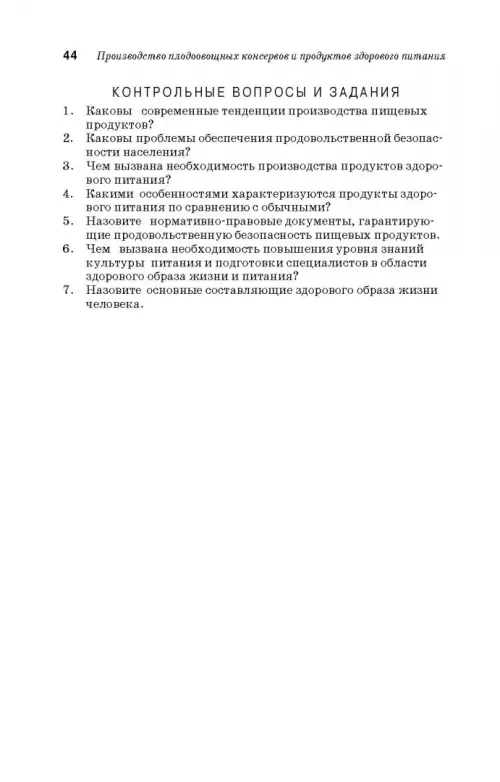 44 Производство плодоовощных консервов и продуктов здорового питания

КОНТРОЛЬНЫЕ ВОПРОСЫ И ЗАДАНИЯ

1. Каковы современные тенденции производства пищевых продуктов?
2. Каковы проблемы обеспечения продовольственной безопасности населения?
3. Чем вызвана необходимость производства продуктов здорового питания?
4. Какими особенностями характеризуются продукты здорового питания по сравнению с обычными?
5. Назовите нормативно-правовые документы, гарантирующие продовольственную безопасность пищевых продуктов.
6. Чем вызвана необходимость повышения уровня знаний культуры питания и подготовки специалистов в области здорового образа жизни и питания?
7. Назовите основные составляющие здорового образа жизни человека.